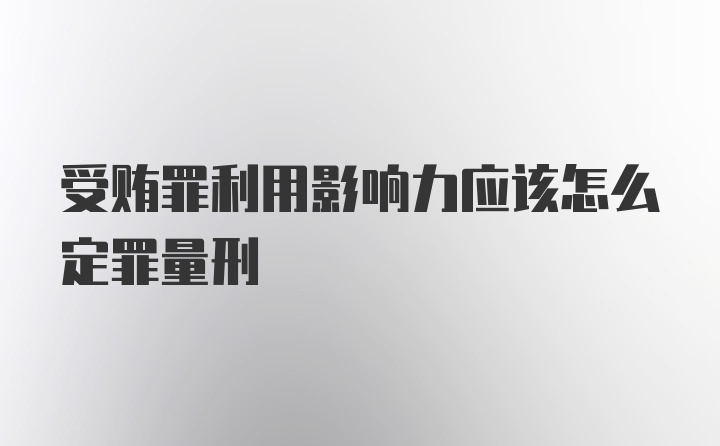 受贿罪利用影响力应该怎么定罪量刑